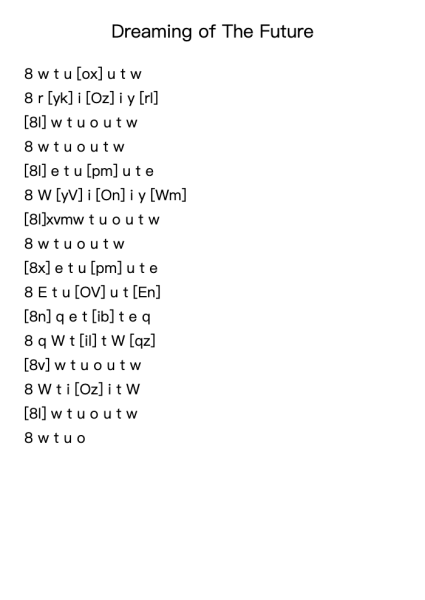 Dreaming of The Future

8 w t u [ox] u t w
8 r [yk] i [Oz] i y [rl]
[8l] w t u o u t w
8 w t u o u t w
[8l] e t u [pm] u t e
8 W [yV] i [On] i y [Wm]
[8l]xvmw t u o u t w
8 w t u o u t w
[8x] e t u [pm] u t e
8 E t u [OV] u t [En]
[8n] q e t [ib] t e q
8 q W t [il] t W [qz]
[8v] w t u o u t w
8 W t i [Oz] i t W
[8l] w t u o u t w
8 w t u o